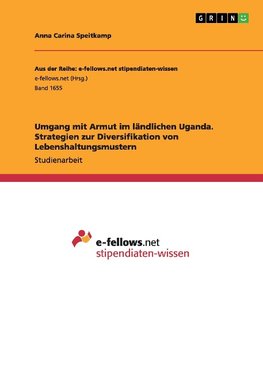 GRIN

Anna Carina Speitkamp

Aus der Reihe: e-fellows.net stipendiaten-wissen
e-fellows.net (Hrsg.)
Band 1655

Umgang mit Armut im ländlichen Uganda. Strategien zur Diversifikation von Lebenshaltungsmustern

Studienarbeit

e-fellows.net
stipendiaten-wissen